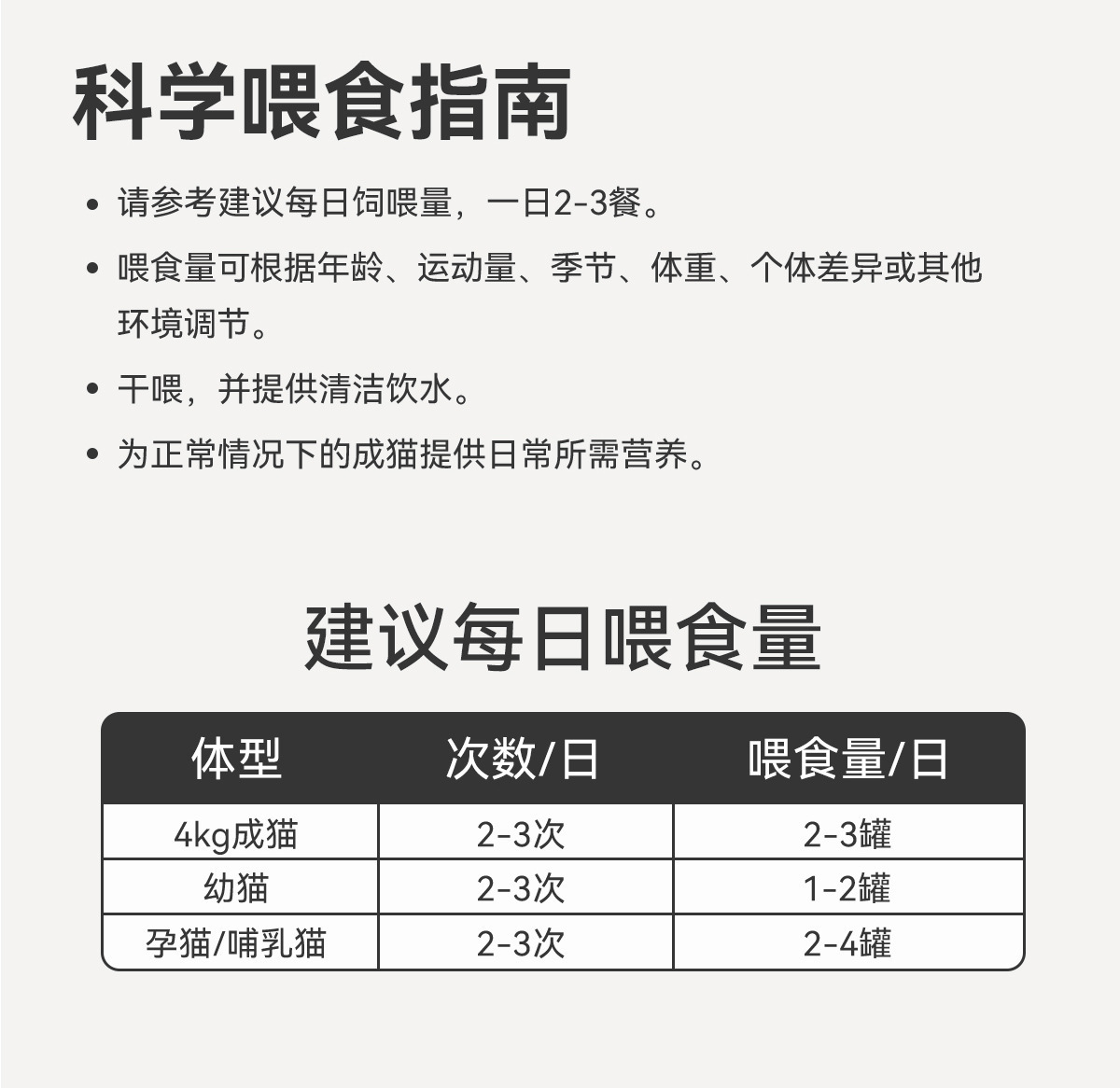 科学喂食指南

• 请参考建议每日饲喂量，一日2-3餐。
• 喂食量可根据年龄、运动量、季节、体重、个体差异或其他环境调节。
• 干喂，并提供清洁饮水。
• 为正常情况下的成猫提供日常所需营养。

建议每日喂食量

| 体型 | 次数/日 | 喂食量/日 |
|---|---|---|
| 4kg成猫 | 2-3次 | 2-3罐 |
| 幼猫 | 2-3次 | 1-2罐 |
| 孕猫/哺乳猫 | 2-3次 | 2-4罐 |